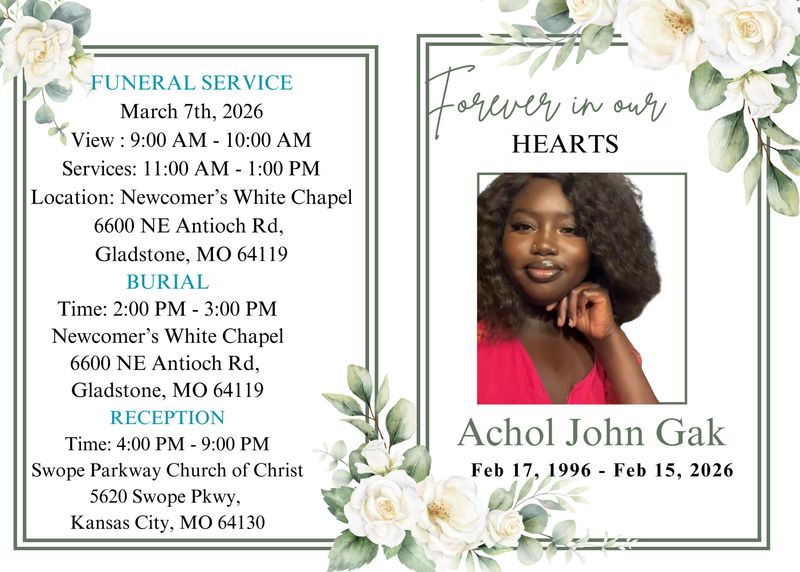 FUNERAL SERVICE
March 7th, 2026
View : 9:00 AM - 10:00 AM
Services: 11:00 AM - 1:00 PM
Location: Newcomer's White Chapel
6600 NE Antioch Rd,
Gladstone, MO 64119

BURIAL
Time: 2:00 PM - 3:00 PM
Newcomer's White Chapel
6600 NE Antioch Rd,
Gladstone, MO 64119

RECEPTION
Time: 4:00 PM - 9:00 PM
Swope Parkway Church of Christ
5620 Swope Pkwy,
Kansas City, MO 64130

Forever in our
HEARTS

Achol John Gak
Feb 17, 1996 - Feb 15, 2026